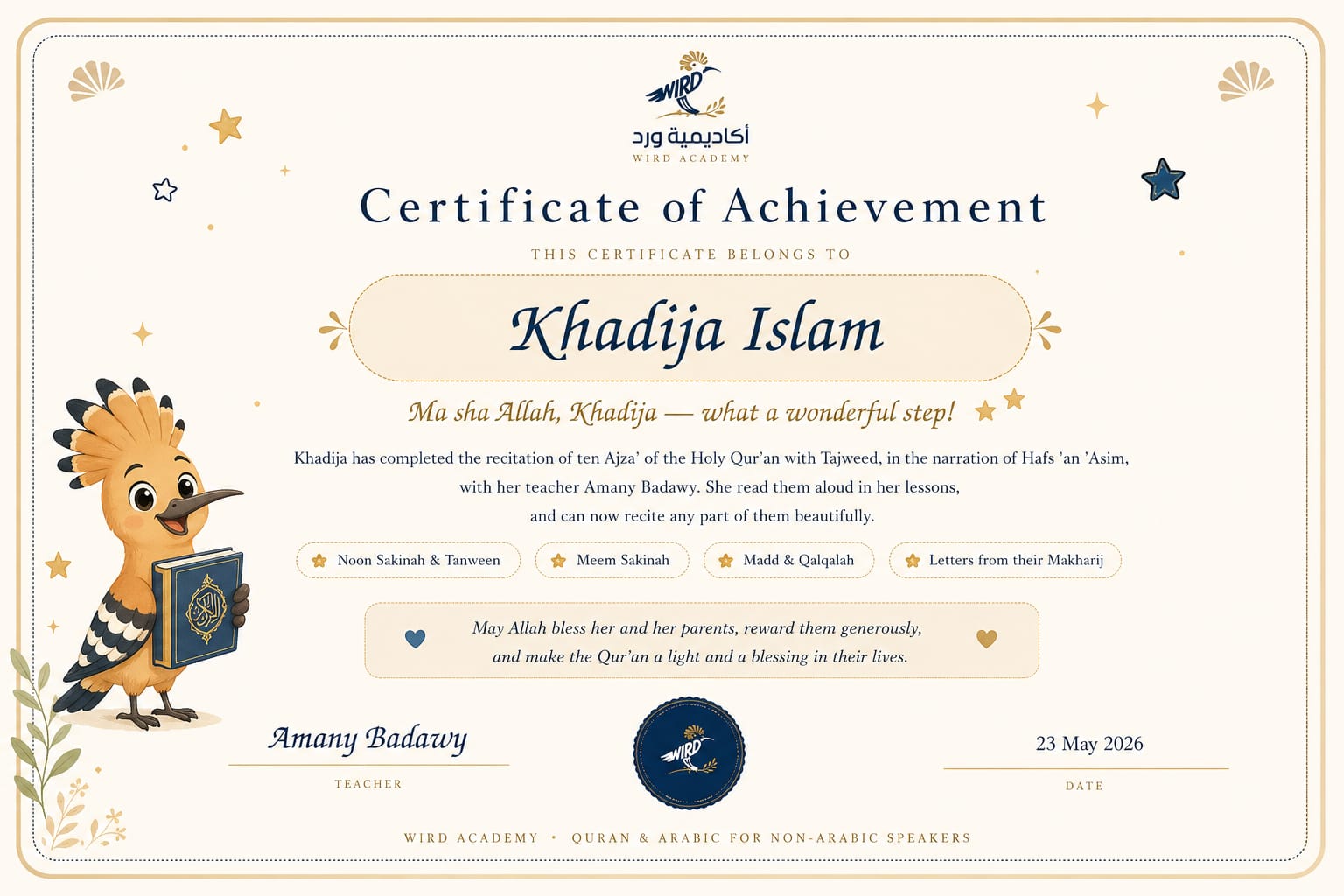 WIRD

أكاديمية ورد
WIRD ACADEMY

Certificate of Achievement

THIS CERTIFICATE BELONGS TO

Khadija Islam

Ma sha Allah, Khadija — what a wonderful step!

Khadija has completed the recitation of ten Ajza' of the Holy Qur'an with Tajweed, in the narration of Hafs 'an 'Asim, with her teacher Amany Badawy. She read them aloud in her lessons, and can now recite any part of them beautifully.

Noon Sakinah & Tanween Meem Sakinah Madd & Qalqalah Letters from their Makharij

May Allah bless her and her parents, reward them generously, and make the Qur'an a light and a blessing in their lives.

Amany Badawy
TEACHER

WIRD

23 May 2026
DATE

WIRD ACADEMY • QURAN & ARABIC FOR NON-ARABIC SPEAKERS